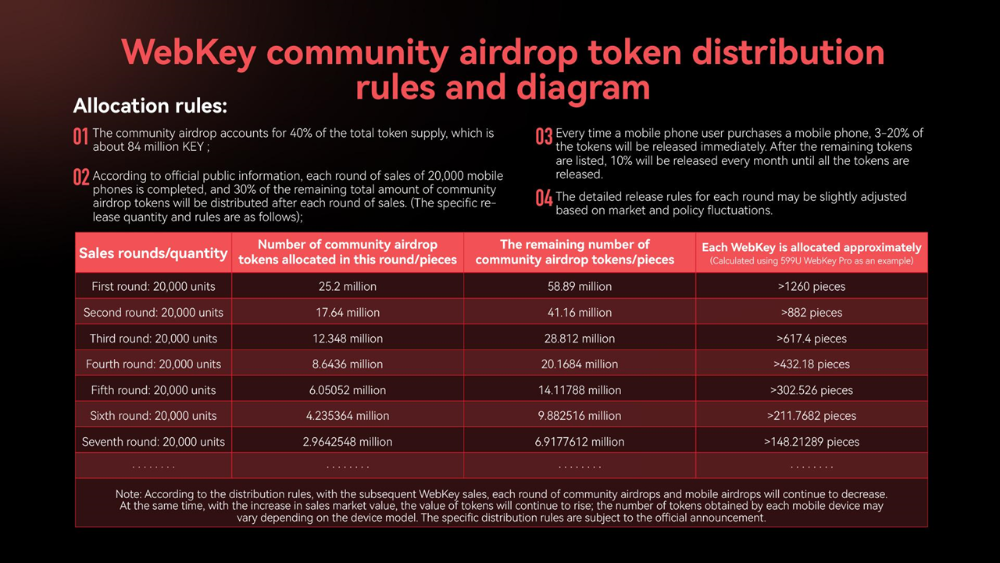 WebKey community airdrop token distribution rules and diagram

Allocation rules:

01 The community airdrop accounts for 40% of the total token supply, which is about 84 million KEY ;

02 According to official public information, each round of sales of 20,000 mobile phones is completed, and 30% of the remaining total amount of community airdrop tokens will be distributed after each round of sales. (The specific release quantity and rules are as follows);

03 Every time a mobile phone user purchases a mobile phone, 3-20% of the tokens will be released immediately. After the remaining tokens are listed, 10% will be released every month until all the tokens are released.

04 The detailed release rules for each round may be slightly adjusted based on market and policy fluctuations.

| Sales rounds/quantity | Number of community airdrop tokens allocated in this round/pieces | The remaining number of community airdrop tokens/pieces | Each WebKey is allocated approximately (Calculated using 599U WebKey Pro as an example) |
|---|---|---|---|
| First round: 20,000 units | 25.2 million | 58.89 million | >1260 pieces |
| Second round: 20,000 units | 17.64 million | 41.16 million | >882 pieces |
| Third round: 20,000 units | 12.348 million | 28.812 million | >617.4 pieces |
| Fourth round: 20,000 units | 8.6436 million | 20.1684 million | >432.18 pieces |
| Fifth round: 20,000 units | 6.05052 million | 14.11788 million | >302.526 pieces |
| Sixth round: 20,000 units | 4.235364 million | 9.882516 million | >211.7682 pieces |
| Seventh round: 20,000 units | 2.9642548 million | 6.9177612 million | >148.21289 pieces |
| ........ | ........ | ........ | ........ |

Note: According to the distribution rules, with the subsequent WebKey sales, each round of community airdrops and mobile airdrops will continue to decrease. At the same time, with the increase in sales market value, the value of tokens will continue to rise; the number of tokens obtained by each mobile device may vary depending on the device model. The specific distribution rules are subject to the official announcement.